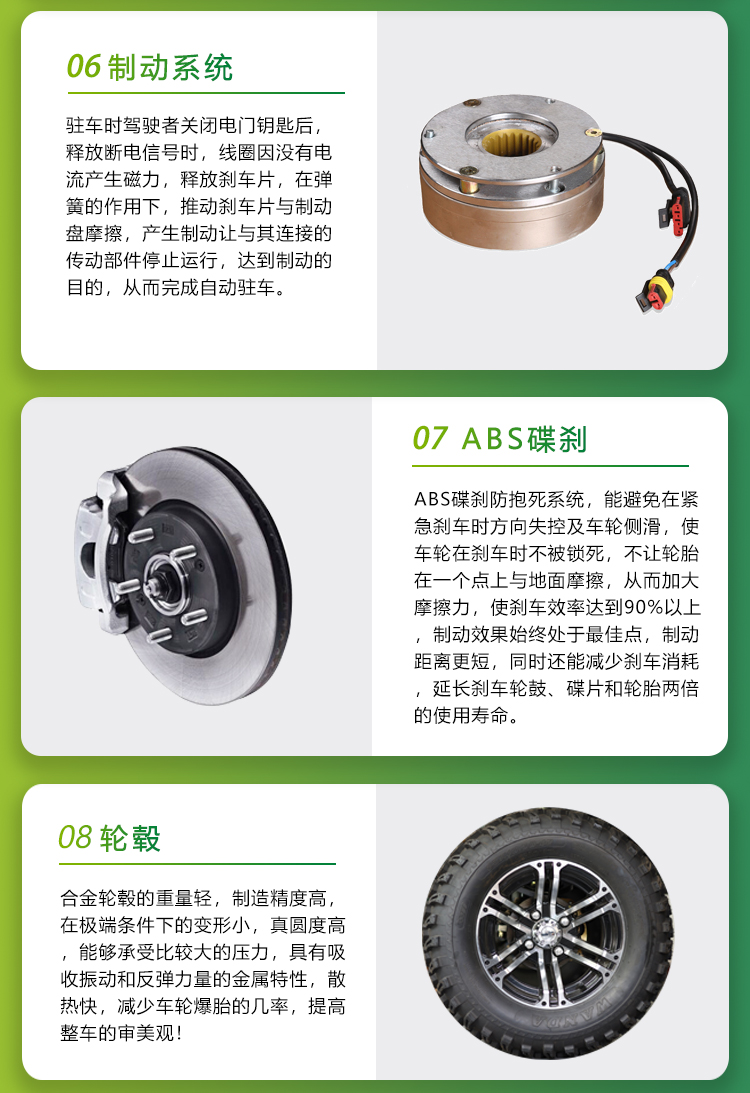 06 制动系统

驻车时驾驶者关闭电门钥匙后，释放断电信号时，线圈因没有电流产生磁力，释放刹车片，在弹簧的作用下，推动刹车片与制动盘摩擦，产生制动让与其连接的传动部件停止运行，达到制动的目的，从而完成自动驻车。

07 ABS碟刹

ABS碟刹防抱死系统，能避免在紧急刹车时方向失控及车轮侧滑，使车轮在刹车时不被锁死，不让轮胎在一个点上与地面摩擦，从而加大摩擦力，使刹车效率达到90%以上，制动效果始终处于最佳点，制动距离更短，同时还能减少刹车消耗，延长刹车轮鼓、碟片和轮胎两倍的使用寿命。

08 轮毂

合金轮毂的重量轻，制造精度高，在极端条件下的变形小，真圆度高，能够承受比较大的压力，具有吸收振动和反弹力量的金属特性，散热快，减少车轮爆胎的几率，提高整车的审美观！